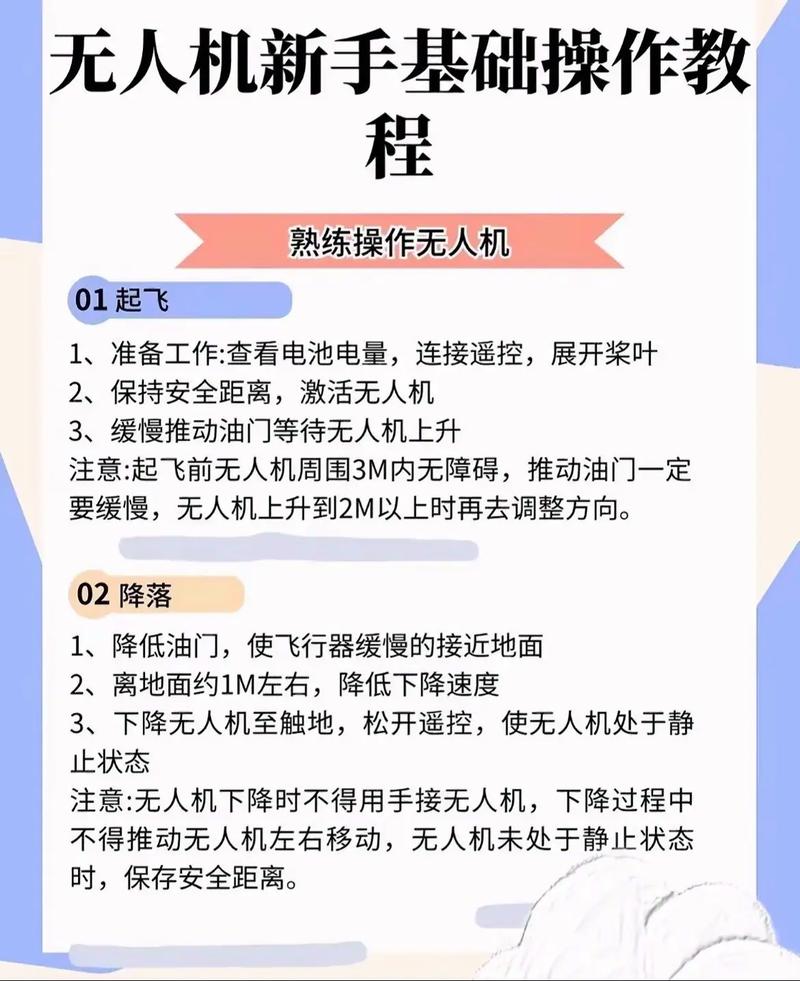 无人机新手基础操作教程

熟练操作无人机

01 起飞

1、准备工作:查看电池电量，连接遥控，展开桨叶
2、保持安全距离，激活无人机
3、缓慢推动油门等待无人机上升
注意:起飞前无人机周围3M内无障碍，推动油门一定要缓慢，无人机上升到2M以上时再去调整方向。

02 降落

1、降低油门，使飞行器缓慢的接近地面
2、离地面约1M左右，降低下降速度
3、下降无人机至触地，松开遥控，使无人机处于静止状态
注意:无人机下降时不得用手接无人机，下降过程中不得推动无人机左右移动，无人机未处于静止状态时，保存安全距离。